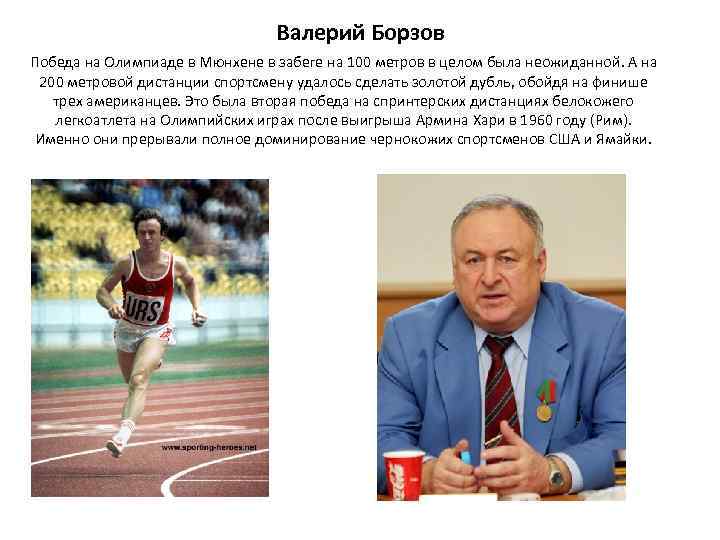 Валерий Борзов

Победа на Олимпиаде в Мюнхене в забеге на 100 метров в целом была неожиданной. А на 200 метровой дистанции спортсмену удалось сделать золотой дубль, обойдя на финише трех американцев. Это была вторая победа на спринтерских дистанциях белокожего легкоатлета на Олимпийских играх после выигрыша Армина Хари в 1960 году (Рим). Именно они прерывали полное доминирование чернокожих спортсменов США и Ямайки.

URS

www.sporting-heroes.net